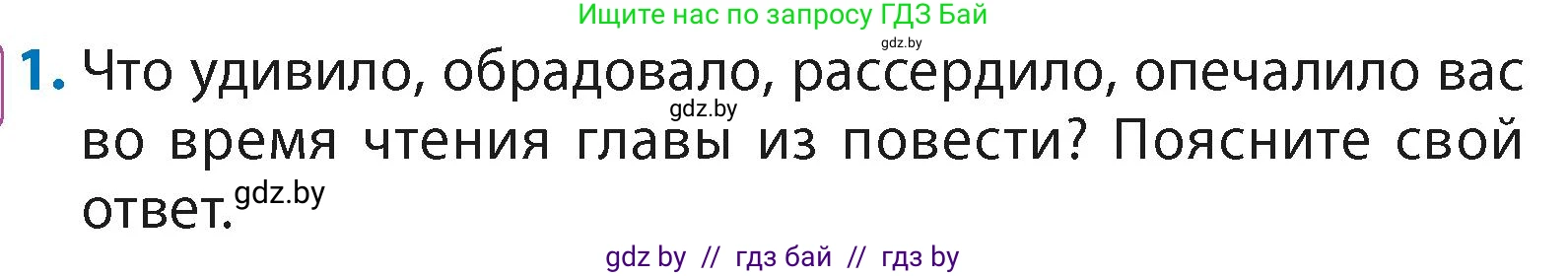 Ищите нас по запросу ГДЗ Бай

gdz.by

1. Что удивило, обрадовало, рассердило, опечалило вас во время чтения главы из повести? Поясните свой ответ.

gdz.by

gdz.by

gdz by // гдз бай // гдз by